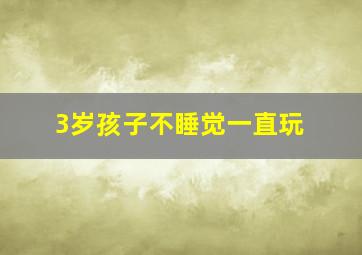 3岁孩子不睡觉一直玩